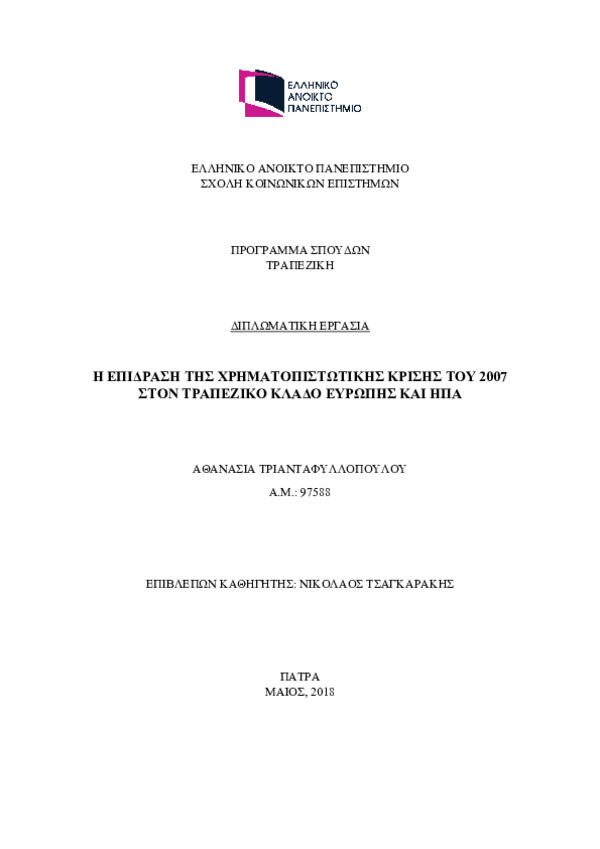 ΕΛΛΗΝΙΚΟ
ΑΝΟΙΚΤΟ
ΠΑΝΕΠΙΣΤΗΜΙΟ

ΕΛΛΗΝΙΚΟ ΑΝΟΙΚΤΟ ΠΑΝΕΠΙΣΤΗΜΙΟ
ΣΧΟΛΗ ΚΟΙΝΩΝΙΚΩΝ ΕΠΙΣΤΗΜΩΝ

ΠΡΟΓΡΑΜΜΑ ΣΠΟΥΔΩΝ
ΤΡΑΠΕΖΙΚΗ

ΔΙΠΛΩΜΑΤΙΚΗ ΕΡΓΑΣΙΑ

Η ΕΠΙΔΡΑΣΗ ΤΗΣ ΧΡΗΜΑΤΟΠΙΣΤΩΤΙΚΗΣ ΚΡΙΣΗΣ ΤΟΥ 2007 ΣΤΟΝ ΤΡΑΠΕΖΙΚΟ ΚΛΑΔΟ ΕΥΡΩΠΗΣ ΚΑΙ ΗΠΑ

ΑΘΑΝΑΣΙΑ ΤΡΙΑΝΤΑΦΥΛΛΟΠΟΥΛΟΥ
Α.Μ.: 97588

ΕΠΙΒΛΕΠΩΝ ΚΑΘΗΓΗΤΗΣ: ΝΙΚΟΛΑΟΣ ΤΣΑΓΚΑΡΑΚΗΣ

ΠΑΤΡΑ
ΜΑΙΟΣ, 2018